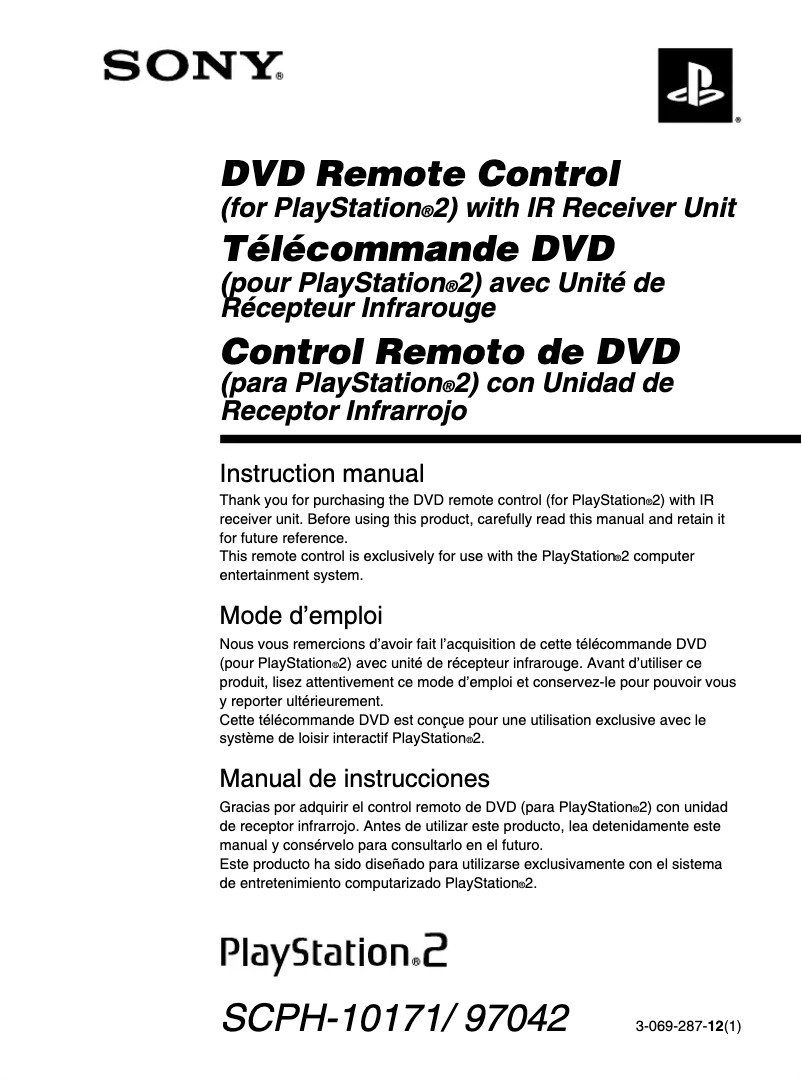 SONY®

®

DVD Remote Control
(for PlayStation®2) with IR Receiver Unit

Télécommande DVD
(pour PlayStation®2) avec Unité de Récepteur Infrarouge

Control Remoto de DVD
(para PlayStation®2) con Unidad de Receptor Infrarrojo

Instruction manual
Thank you for purchasing the DVD remote control (for PlayStation®2) with IR receiver unit. Before using this product, carefully read this manual and retain it for future reference.
This remote control is exclusively for use with the PlayStation®2 computer entertainment system.

Mode d'emploi
Nous vous remercions d'avoir fait l'acquisition de cette télécommande DVD (pour PlayStation®2) avec unité de récepteur infrarouge. Avant d'utiliser ce produit, lisez attentivement ce mode d'emploi et conservez-le pour pouvoir vous y reporter ultérieurement.
Cette télécommande DVD est conçue pour une utilisation exclusive avec le système de loisir interactif PlayStation®2.

Manual de instrucciones
Gracias por adquirir el control remoto de DVD (para PlayStation®2) con unidad de receptor infrarrojo. Antes de utilizar este producto, lea detenidamente este manual y consérvelo para consultarlo en el futuro.
Este producto ha sido diseñado para utilizarse exclusivamente con el sistema de entretenimiento computarizado PlayStation®2.

PlayStation®2

SCPH-10171/ 97042

3-069-287-12(1)